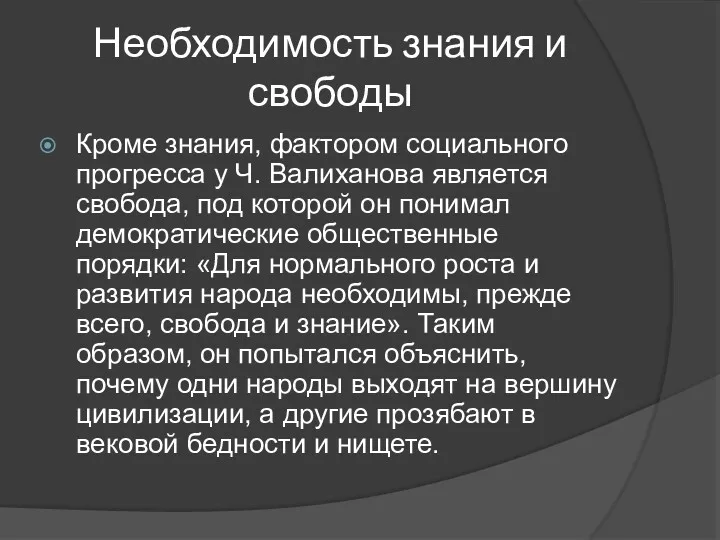 Необходимость знания и свободы

Кроме знания, фактором социального прогресса у Ч. Валиханова является свобода, под которой он понимал демократические общественные порядки: «Для нормального роста и развития народа необходимы, прежде всего, свобода и знание». Таким образом, он попытался объяснить, почему одни народы выходят на вершину цивилизации, а другие прозябают в вековой бедности и нищете.